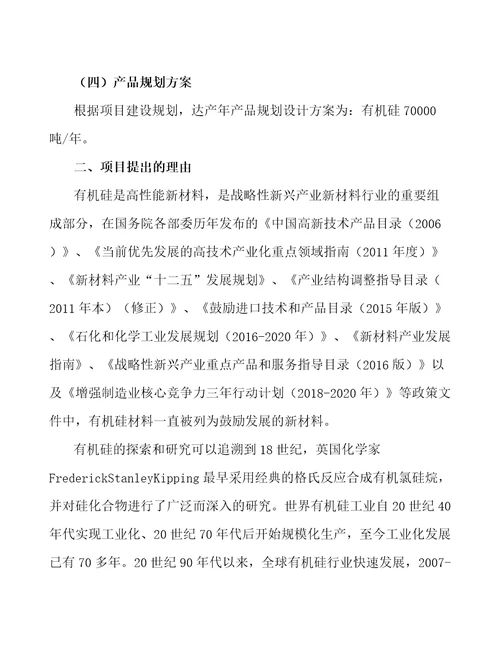 （四）产品规划方案

根据项目建设规划，达产年产品规划设计方案为：有机硅 70000 吨/年。

二、项目提出的理由

有机硅是高性能新材料，是战略性新兴产业新材料行业的重要组成部分，在国务院各部委历年发布的《中国高新技术产品目录（2006）》、《当前优先发展的高技术产业化重点领域指南（2011 年度）》、《新材料产业“十二五”发展规划》、《产业结构调整指导目录（2011 年本）（修正）》、《鼓励进口技术和产品目录（2015 年版）》、《石化和化学工业发展规划（2016-2020 年）》、《新材料产业发展指南》、《战略性新兴产业重点产品和服务指导目录（2016 版）》以及《增强制造业核心竞争力三年行动计划（2018-2020 年）》等政策文件中，有机硅材料一直被列为鼓励发展的新材料。

有机硅的探索和研究可以追溯到 18 世纪，英国化学家 FrederickStanleyKipping 最早采用经典的格氏反应合成有机氯硅烷，并对硅化合物进行了广泛而深入的研究。世界有机硅工业自 20 世纪 40 年代实现工业化、20 世纪 70 年代后开始规模化生产，至今工业化发展已有 70 多年。20 世纪 90 年代以来，全球有机硅行业快速发展，2007-